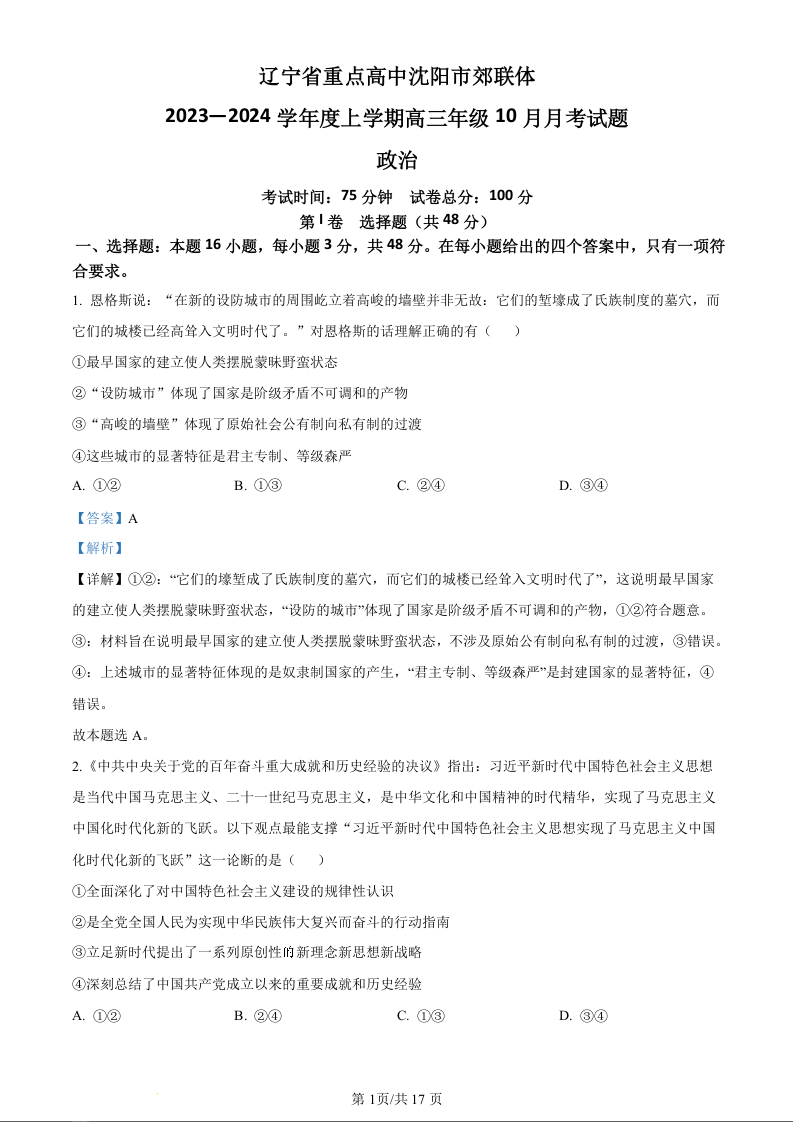 辽宁省重点高中沈阳市郊联体

2023—2024 学年度上学期高三年级 10 月月考试题

政治

考试时间：75 分钟　试卷总分：100 分

第 I 卷　选择题（共 48 分）

一、选择题：本题 16 小题，每小题 3 分，共 48 分。在每小题给出的四个答案中，只有一项符合要求。

1. 恩格斯说：“在新的设防城市的周围屹立着高峻的墙壁并非无故：它们的堑壕成了氏族制度的墓穴，而它们的城楼已经高耸入文明时代了。”对恩格斯的话理解正确的有（　　）

①最早国家的建立使人类摆脱蒙昧野蛮状态

②“设防城市”体现了国家是阶级矛盾不可调和的产物

③“高峻的墙壁”体现了原始社会公有制向私有制的过渡

④这些城市的显著特征是君主专制、等级森严

A. ①②　　B. ①③　　C. ②④　　D. ③④

【答案】A

【解析】

【详解】①②：“它们的壕堑成了氏族制度的墓穴，而它们的城楼已经耸入文明时代了”，这说明最早国家的建立使人类摆脱蒙昧野蛮状态，“设防的城市”体现了国家是阶级矛盾不可调和的产物，①②符合题意。

③：材料旨在说明最早国家的建立使人类摆脱蒙昧野蛮状态，不涉及原始公有制向私有制的过渡，③错误。

④：上述城市的显著特征体现的是奴隶制国家的产生，“君主专制、等级森严”是封建国家的显著特征，④错误。

故本题选 A。

2.《中共中央关于党的百年奋斗重大成就和历史经验的决议》指出：习近平新时代中国特色社会主义思想是当代中国马克思主义、二十一世纪马克思主义，是中华文化和中国精神的时代精华，实现了马克思主义中国化时代化新的飞跃。以下观点最能支撑“习近平新时代中国特色社会主义思想实现了马克思主义中国化时代化新的飞跃”这一论断的是（　　）

①全面深化了对中国特色社会主义建设的规律性认识

②是全党全国人民为实现中华民族伟大复兴而奋斗的行动指南

③立足新时代提出了一系列原创性的新理念新思想新战略

④深刻总结了中国共产党成立以来的重要成就和历史经验

A. ①②　　B. ②④　　C. ①③　　D. ③④

第 1页/共 17 页